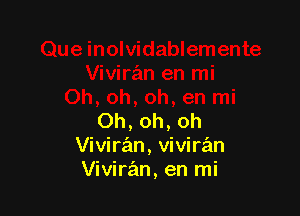 Que inolvidablemente
Vivirán en mi
Oh, oh, oh, en mi
Oh, oh, oh
Vivirán, vivirán
Vivirán, en mi